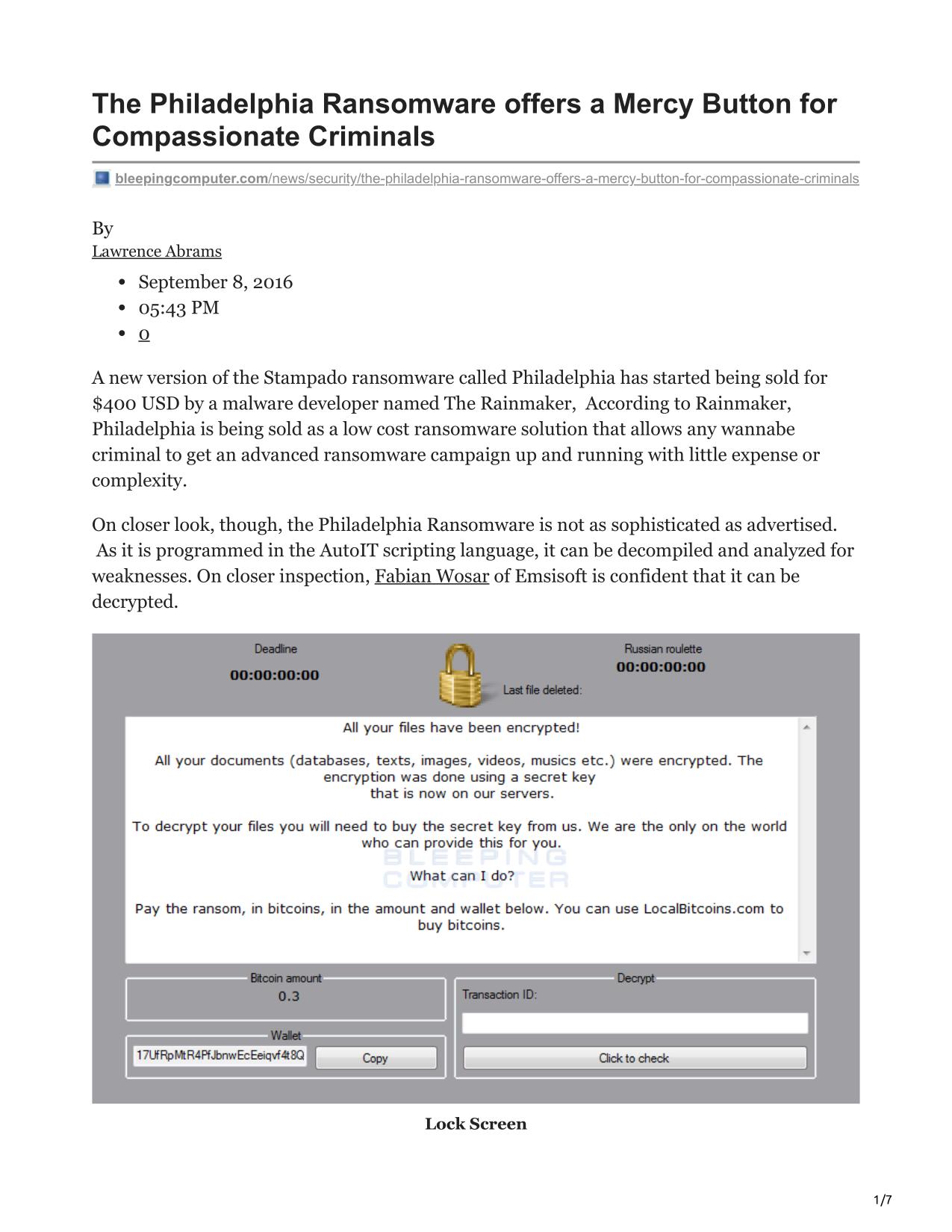 The Philadelphia Ransomware offers a Mercy Button for Compassionate Criminals

bleepingcomputer.com/news/security/the-philadelphia-ransomware-offers-a-mercy-button-for-compassionate-criminals

By
Lawrence Abrams

- September 8, 2016
- 05:43 PM
- 0

A new version of the Stampado ransomware called Philadelphia has started being sold for $400 USD by a malware developer named The Rainmaker, According to Rainmaker, Philadelphia is being sold as a low cost ransomware solution that allows any wannabe criminal to get an advanced ransomware campaign up and running with little expense or complexity.

On closer look, though, the Philadelphia Ransomware is not as sophisticated as advertised. As it is programmed in the AutoIT scripting language, it can be decompiled and analyzed for weaknesses. On closer inspection, Fabian Wosar of Emsisoft is confident that it can be decrypted.

Deadline
00:00:00:00

Russian roulette
00:00:00:00

Last file deleted:

All your files have been encrypted!

All your documents (databases, texts, images, videos, musics etc.) were encrypted. The encryption was done using a secret key that is now on our servers.

To decrypt your files you will need to buy the secret key from us. We are the only on the world who can provide this for you.

BLEEPING COMPUTER

What can I do?

Pay the ransom, in bitcoins, in the amount and wallet below. You can use LocalBitcoins.com to buy bitcoins.

Bitcoin amount
0.3

Wallet
17UfRpMtR4PfJbnwEcEeiqvf4t8Q
Copy

Decrypt
Transaction ID:
Click to check

Lock Screen

1/7